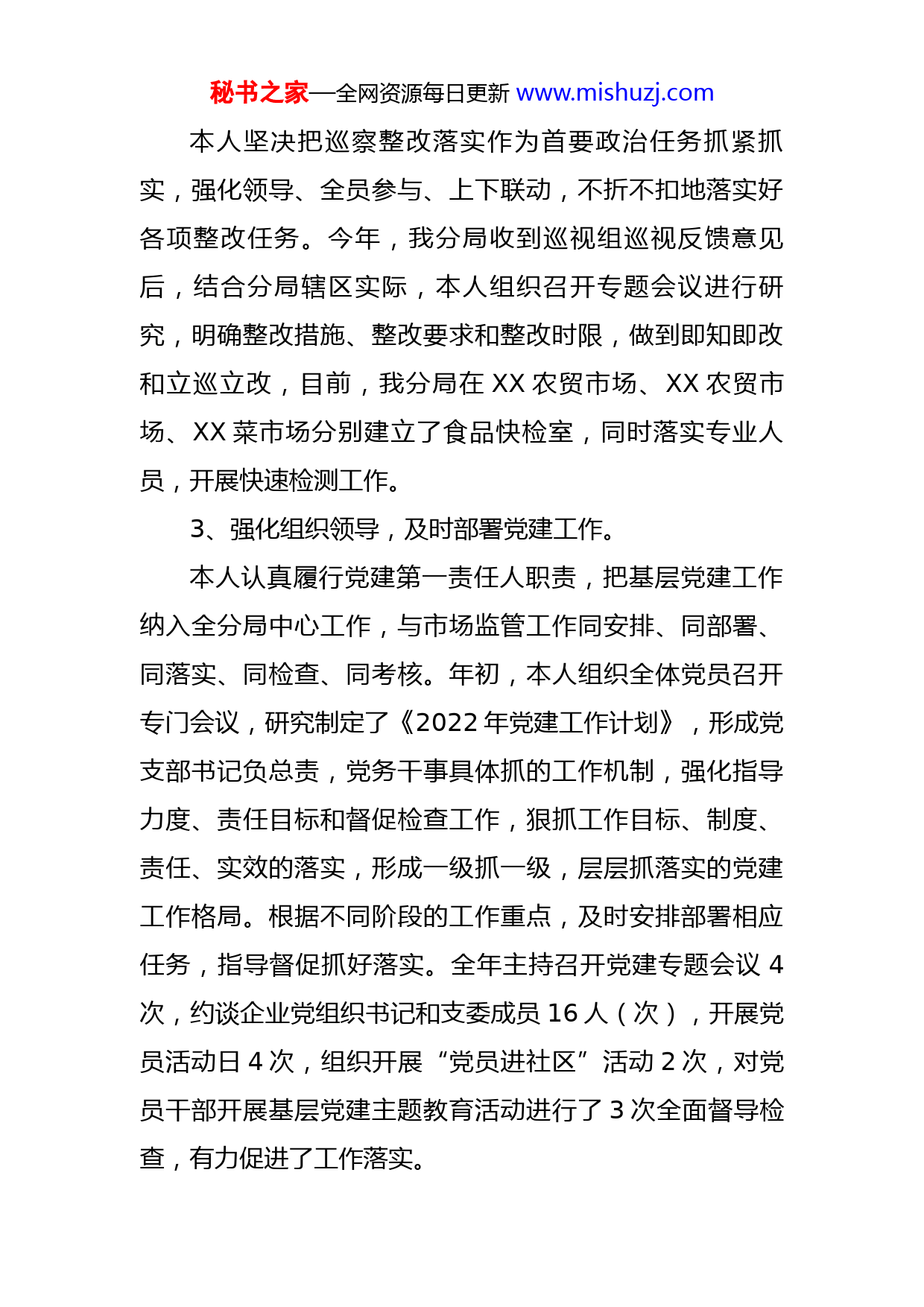 秘书之家—全网资源每日更新 www.mishuzj.com

本人坚决把巡察整改落实作为首要政治任务抓紧抓实，强化领导、全员参与、上下联动，不折不扣地落实好各项整改任务。今年，我分局收到巡视组巡视反馈意见后，结合分局辖区实际，本人组织召开专题会议进行研究，明确整改措施、整改要求和整改时限，做到即知即改和立巡立改，目前，我分局在 XX 农贸市场、XX 农贸市场、XX 菜市场分别建立了食品快检室，同时落实专业人员，开展快速检测工作。

3、强化组织领导，及时部署党建工作。

本人认真履行党建第一责任人职责，把基层党建工作纳入全分局中心工作，与市场监管工作同安排、同部署、同落实、同检查、同考核。年初，本人组织全体党员召开专门会议，研究制定了《2022 年党建工作计划》，形成党支部书记负总责，党务干事具体抓的工作机制，强化指导力度、责任目标和督促检查工作，狠抓工作目标、制度、责任、实效的落实，形成一级抓一级，层层抓落实的党建工作格局。根据不同阶段的工作重点，及时安排部署相应任务，指导督促抓好落实。全年主持召开党建专题会议 4 次，约谈企业党组织书记和支委成员 16 人（次），开展党员活动日 4 次，组织开展“党员进社区”活动 2 次，对党员干部开展基层党建主题教育活动进行了 3 次全面督导检查，有力促进了工作落实。